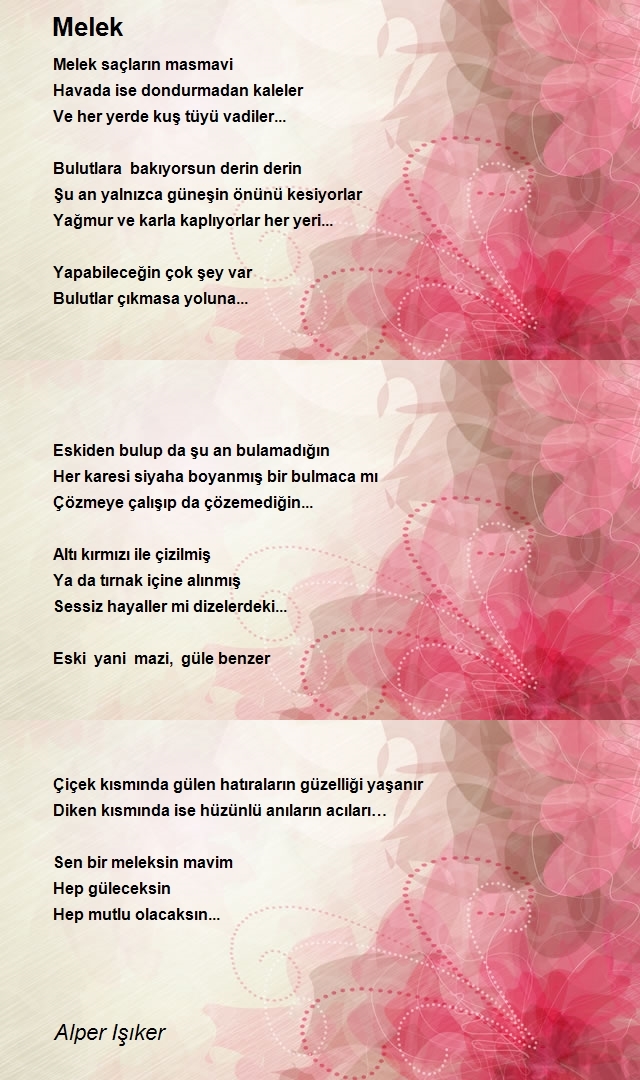 Melek

Melek saçların masmavi
Havada ise dondurmadan kaleler
Ve her yerde kuş tüyü vadiler...

Bulutlara bakıyorsun derin derin
Şu an yalnızca güneşin önünü kesiyorlar
Yağmur ve karla kaplıyorlar her yeri...

Yapabileceğin çok şey var
Bulutlar çıkmasa yoluna...

Eskiden bulup da şu an bulamadığın
Her karesi siyaha boyanmış bir bulmaca mı
Çözmeye çalışıp da çözemediğin...

Altı kırmızı ile çizilmiş
Ya da tırnak içine alınmış
Sessiz hayaller mi dizelerdeki...

Eski yani mazi, güle benzer

Çiçek kısmında gülen hatıraların güzelliği yaşanır
Diken kısmında ise hüzünlü anıların acıları…

Sen bir meleksin mavim
Hep güleceksin
Hep mutlu olacaksın...

Alper Işıker